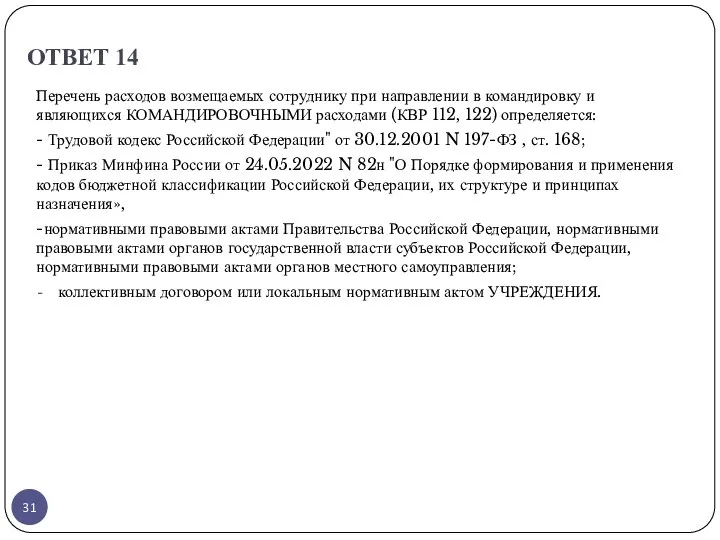 ОТВЕТ 14

Перечень расходов возмещаемых сотруднику при направлении в командировку и являющихся КОМАНДИРОВОЧНЫМИ расходами (КВР 112, 122) определяется:

- Трудовой кодекс Российской Федерации" от 30.12.2001 N 197-ФЗ , ст. 168;

- Приказ Минфина России от 24.05.2022 N 82н "О Порядке формирования и применения кодов бюджетной классификации Российской Федерации, их структуре и принципах назначения»,

-нормативными правовыми актами Правительства Российской Федерации, нормативными правовыми актами органов государственной власти субъектов Российской Федерации, нормативными правовыми актами органов местного самоуправления;

- коллективным договором или локальным нормативным актом УЧРЕЖДЕНИЯ.

31